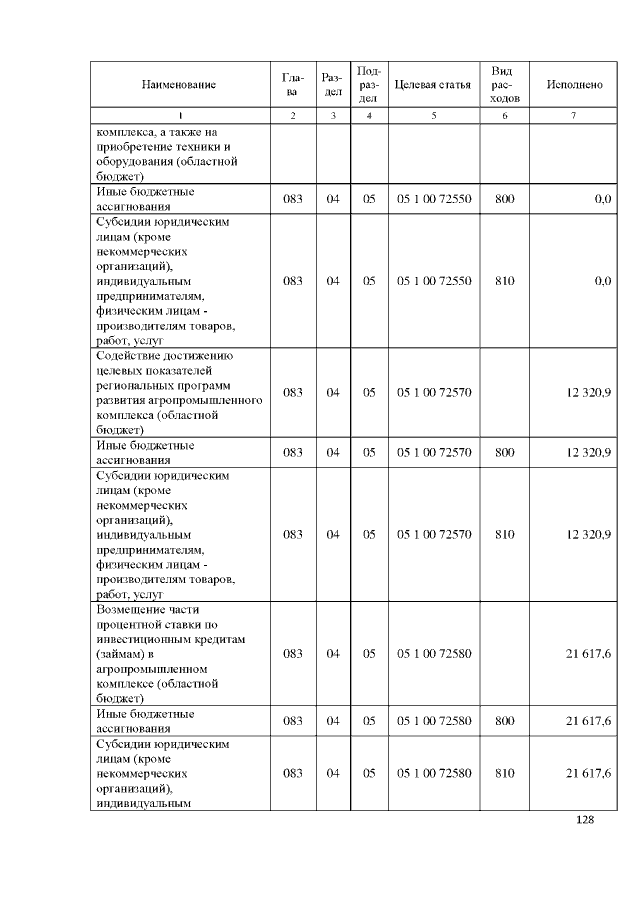 | Наименование | Глава | Раздел | Подраздел | Целевая статья | Вид расходов | Исполнено |
|---|---|---|---|---|---|---|
| 1 | 2 | 3 | 4 | 5 | 6 | 7 |
| комплекса, а также на приобретение техники и оборудования (областной бюджет) | | | | | | |
| Иные бюджетные ассигнования | 083 | 04 | 05 | 05 1 00 72550 | 800 | 0,0 |
| Субсидии юридическим лицам (кроме некоммерческих организаций), индивидуальным предпринимателям, физическим лицам - производителям товаров, работ, услуг | 083 | 04 | 05 | 05 1 00 72550 | 810 | 0,0 |
| Содействие достижению целевых показателей региональных программ развития агропромышленного комплекса (областной бюджет) | 083 | 04 | 05 | 05 1 00 72570 | | 12 320,9 |
| Иные бюджетные ассигнования | 083 | 04 | 05 | 05 1 00 72570 | 800 | 12 320,9 |
| Субсидии юридическим лицам (кроме некоммерческих организаций), индивидуальным предпринимателям, физическим лицам - производителям товаров, работ, услуг | 083 | 04 | 05 | 05 1 00 72570 | 810 | 12 320,9 |
| Возмещение части процентной ставки по инвестиционным кредитам (займам) в агропромышленном комплексе (областной бюджет) | 083 | 04 | 05 | 05 1 00 72580 | | 21 617,6 |
| Иные бюджетные ассигнования | 083 | 04 | 05 | 05 1 00 72580 | 800 | 21 617,6 |
| Субсидии юридическим лицам (кроме некоммерческих организаций), индивидуальным | 083 | 04 | 05 | 05 1 00 72580 | 810 | 21 617,6 |

128